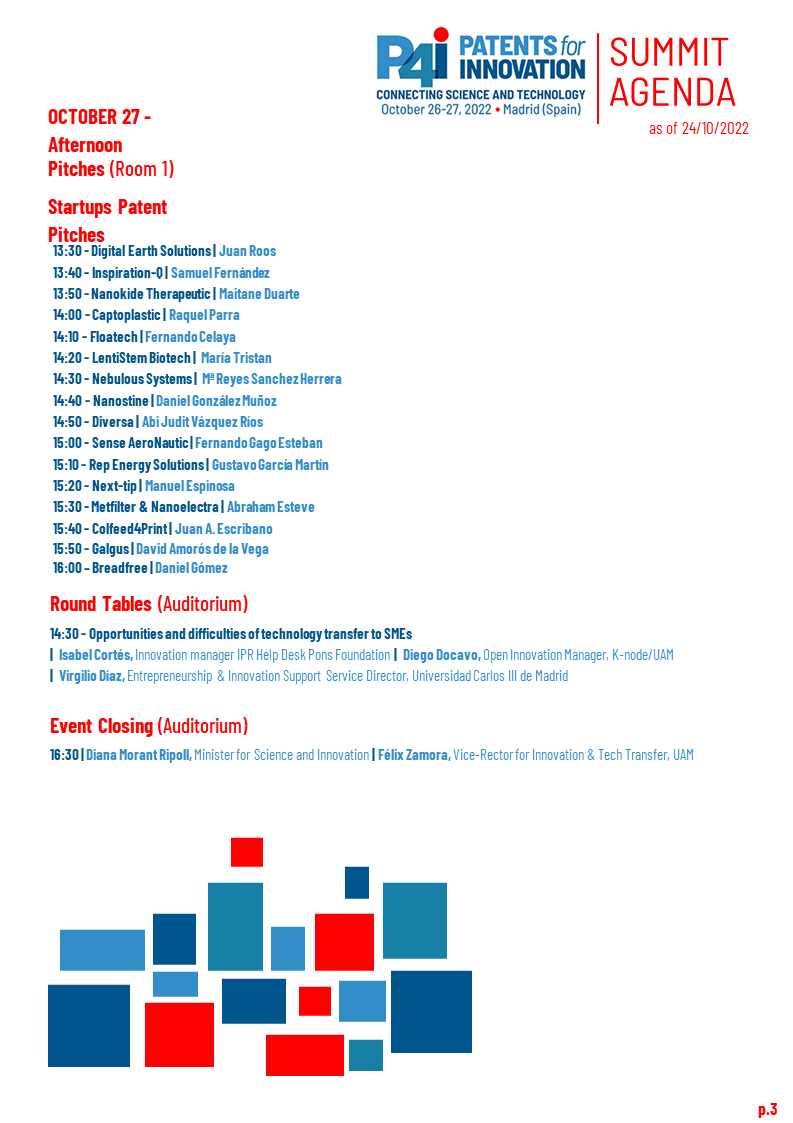 P4i PATENTS for INNOVATION
CONNECTING SCIENCE AND TECHNOLOGY
October 26-27, 2022 • Madrid (Spain)

SUMMIT AGENDA
as of 24/10/2022

OCTOBER 27 - Afternoon
Pitches (Room 1)

Startups Patent Pitches
13:30 - Digital Earth Solutions | Juan Roos
13:40 - Inspiration-Q | Samuel Fernández
13:50 - Nanokide Therapeutic | Maitane Duarte
14:00 - Captoplastic | Raquel Parra
14:10 - Floatech | Fernando Celaya
14:20 - LentiStem Biotech | María Tristan
14:30 - Nebulous Systems | Mª Reyes Sanchez Herrera
14:40 - Nanostine | Daniel González Muñoz
14:50 - Diversa | Abi Judit Vázquez Ríos
15:00 - Sense AeroNautic | Fernando Gago Esteban
15:10 - Rep Energy Solutions | Gustavo García Martín
15:20 - Next-tip | Manuel Espinosa
15:30 - Metfilter & Nanoelectra | Abraham Esteve
15:40 - Colfeed4Print | Juan A. Escribano
15:50 - Galgus | David Amorós de la Vega
16:00 - Breadfree | Daniel Gómez

Round Tables (Auditorium)
14:30 - Opportunities and difficulties of technology transfer to SMEs
| Isabel Cortés, Innovation manager IPR Help Desk Pons Foundation | Diego Docavo, Open Innovation Manager, K-node/UAM
| Virgilio Díaz, Entrepreneurship & Innovation Support Service Director, Universidad Carlos III de Madrid

Event Closing (Auditorium)
16:30 | Diana Morant Ripoll, Minister for Science and Innovation | Félix Zamora, Vice-Rector for Innovation & Tech Transfer, UAM

p.3